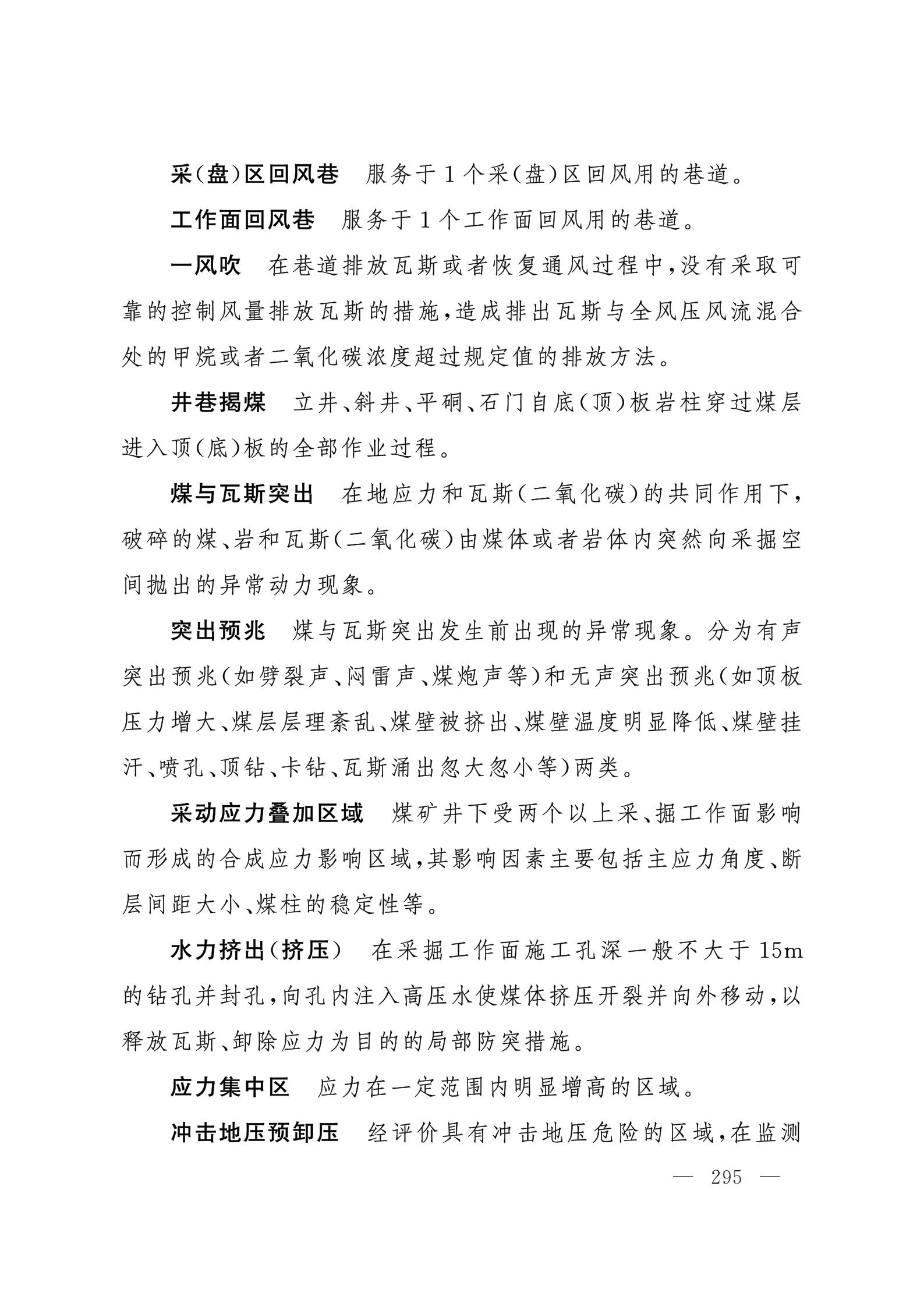 采(盘)区回风巷　服务于1个采(盘)区回风用的巷道。

工作面回风巷　服务于1个工作面回风用的巷道。

一风吹　在巷道排放瓦斯或者恢复通风过程中,没有采取可靠的控制风量排放瓦斯的措施,造成排出瓦斯与全风压风流混合处的甲烷或者二氧化碳浓度超过规定值的排放方法。

井巷揭煤　立井、斜井、平硐、石门自底(顶)板岩柱穿过煤层进入顶(底)板的全部作业过程。

煤与瓦斯突出　在地应力和瓦斯(二氧化碳)的共同作用下,破碎的煤、岩和瓦斯(二氧化碳)由煤体或者岩体内突然向采掘空间抛出的异常动力现象。

突出预兆　煤与瓦斯突出发生前出现的异常现象。分为有声突出预兆(如劈裂声、闷雷声、煤炮声等)和无声突出预兆(如顶板压力增大、煤层层理紊乱、煤壁被挤出、煤壁温度明显降低、煤壁挂汗、喷孔、顶钻、卡钻、瓦斯涌出忽大忽小等)两类。

采动应力叠加区域　煤矿井下受两个以上采、掘工作面影响而形成的合成应力影响区域,其影响因素主要包括主应力角度、断层间距大小、煤柱的稳定性等。

水力挤出(挤压)　在采掘工作面施工孔深一般不大于15m的钻孔并封孔,向孔内注入高压水使煤体挤压开裂并向外移动,以释放瓦斯、卸除应力为目的的局部防突措施。

应力集中区　应力在一定范围内明显增高的区域。

冲击地压预卸压　经评价具有冲击地压危险的区域,在监测

— 295 —